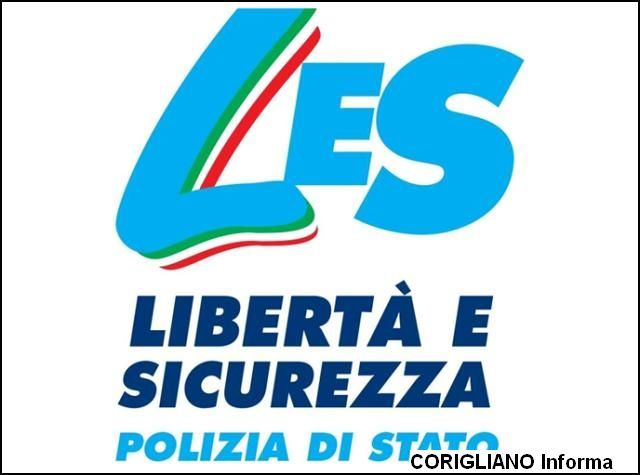 LES

LIBERTÀ E SICUREZZA

POLIZIA DI STATO

CORIGLIANO Informa